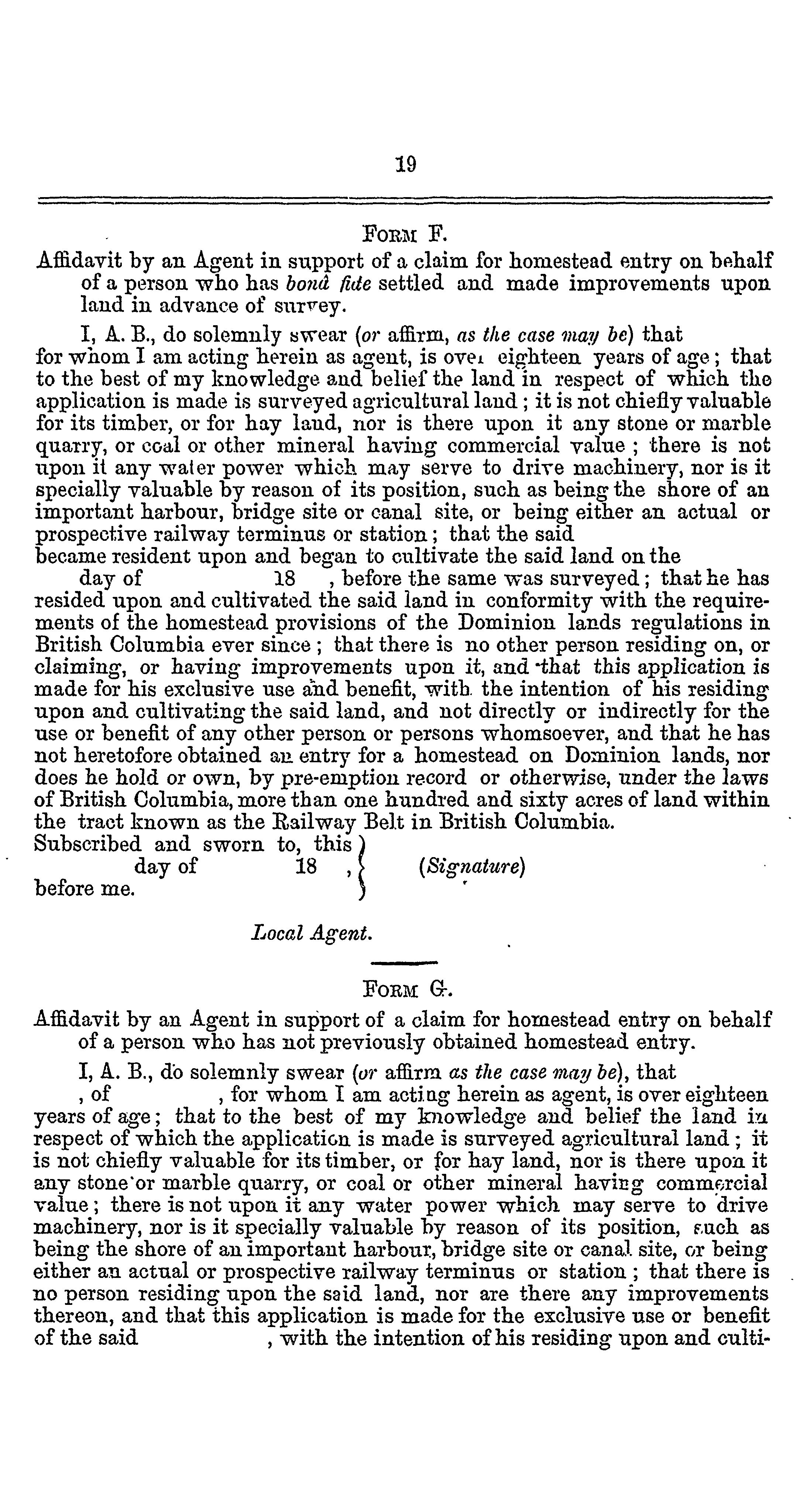 19

FORM F.

Affidavit by an Agent in support of a claim for homestead entry on behalf of a person who has bonâ fide settled and made improvements upon land in advance of survey.

I, A. B., do solemnly swear (or affirm, as the case may be) that for whom I am acting herein as agent, is over eighteen years of age; that to the best of my knowledge and belief the land in respect of which the application is made is surveyed agricultural land; it is not chiefly valuable for its timber, or for hay land, nor is there upon it any stone or marble quarry, or coal or other mineral having commercial value; there is not upon it any water power which may serve to drive machinery, nor is it specially valuable by reason of its position, such as being the shore of an important harbour, bridge site or canal site, or being either an actual or prospective railway terminus or station; that the said became resident upon and began to cultivate the said land on the day of 18 , before the same was surveyed; that he has resided upon and cultivated the said land in conformity with the requirements of the homestead provisions of the Dominion lands regulations in British Columbia ever since; that there is no other person residing on, or claiming, or having improvements upon it, and that this application is made for his exclusive use and benefit, with the intention of his residing upon and cultivating the said land, and not directly or indirectly for the use or benefit of any other person or persons whomsoever, and that he has not heretofore obtained an entry for a homestead on Dominion lands, nor does he hold or own, by pre-emption record or otherwise, under the laws of British Columbia, more than one hundred and sixty acres of land within the tract known as the Railway Belt in British Columbia.

Subscribed and sworn to, this day of 18 , before me. (Signature)

Local Agent.

FORM G.

Affidavit by an Agent in support of a claim for homestead entry on behalf of a person who has not previously obtained homestead entry.

I, A. B., do solemnly swear (or affirm as the case may be), that , of , for whom I am acting herein as agent, is over eighteen years of age; that to the best of my knowledge and belief the land in respect of which the application is made is surveyed agricultural land; it is not chiefly valuable for its timber, or for hay land, nor is there upon it any stone or marble quarry, or coal or other mineral having commercial value; there is not upon it any water power which may serve to drive machinery, nor is it specially valuable by reason of its position, such as being the shore of an important harbour, bridge site or canal site, or being either an actual or prospective railway terminus or station; that there is no person residing upon the said land, nor are there any improvements thereon, and that this application is made for the exclusive use or benefit of the said , with the intention of his residing upon and culti-